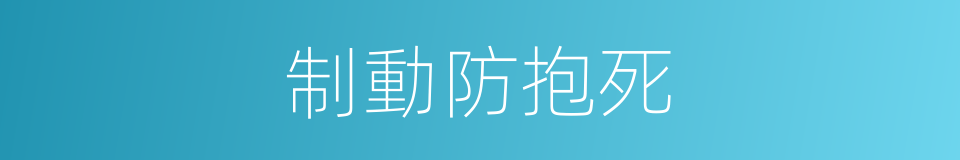 制動防抱死